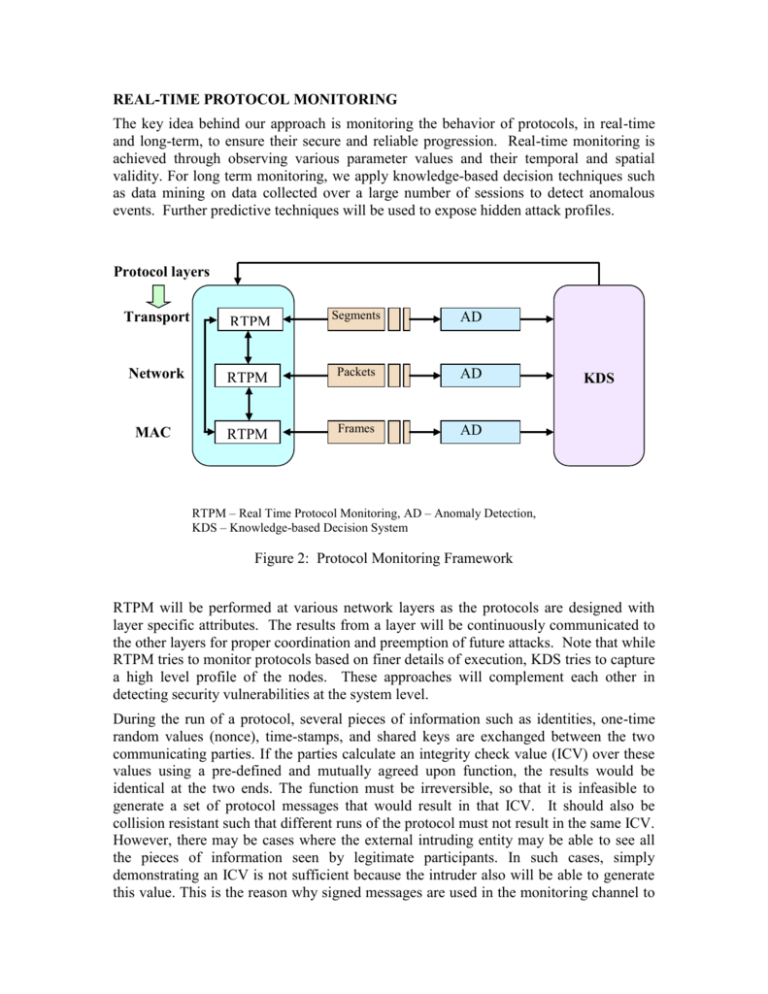 REAL-TIME PROTOCOL MONITORING

The key idea behind our approach is monitoring the behavior of protocols, in real-time and long-term, to ensure their secure and reliable progression. Real-time monitoring is achieved through observing various parameter values and their temporal and spatial validity. For long term monitoring, we apply knowledge-based decision techniques such as data mining on data collected over a large number of sessions to detect anomalous events. Further predictive techniques will be used to expose hidden attack profiles.

Protocol layers

Transport

Network

MAC

RTPM

RTPM

RTPM

Segments

Packets

Frames

AD

AD

AD

KDS

RTPM – Real Time Protocol Monitoring, AD – Anomaly Detection, KDS – Knowledge-based Decision System

Figure 2: Protocol Monitoring Framework

RTPM will be performed at various network layers as the protocols are designed with layer specific attributes. The results from a layer will be continuously communicated to the other layers for proper coordination and preemption of future attacks. Note that while RTPM tries to monitor protocols based on finer details of execution, KDS tries to capture a high level profile of the nodes. These approaches will complement each other in detecting security vulnerabilities at the system level.

During the run of a protocol, several pieces of information such as identities, one-time random values (nonce), time-stamps, and shared keys are exchanged between the two communicating parties. If the parties calculate an integrity check value (ICV) over these values using a pre-defined and mutually agreed upon function, the results would be identical at the two ends. The function must be irreversible, so that it is infeasible to generate a set of protocol messages that would result in that ICV. It should also be collision resistant such that different runs of the protocol must not result in the same ICV. However, there may be cases where the external intruding entity may be able to see all the pieces of information seen by legitimate participants. In such cases, simply demonstrating an ICV is not sufficient because the intruder also will be able to generate this value. This is the reason why signed messages are used in the monitoring channel to